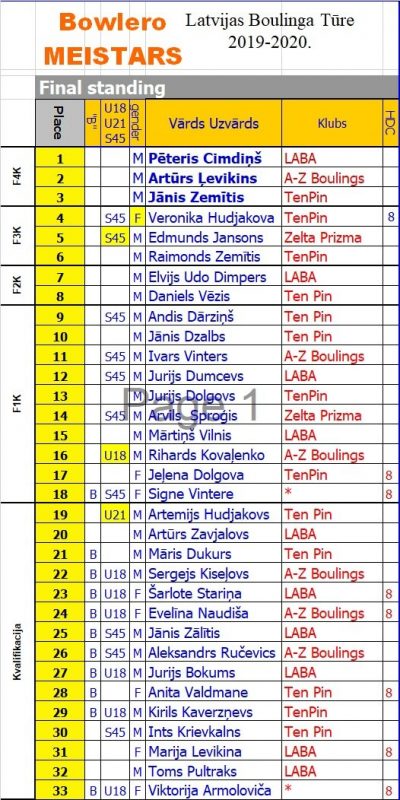 Bowlero MEISTARS

Latvijas Boulinga Tūre 2019-2020.

Final standing

| | Place | "B" | U18 U21 S45 | gender | Vārds Uzvārds | Klubs | HDC |
|---|---|---|---|---|---|---|---|
| F4K | 1 | | | M | Pēteris Cimdiņš | LABA | |
| | 2 | | | M | Artūrs Ļevikins | A-Z Boulings | |
| | 3 | | | M | Jānis Zemītis | TenPin | |
| F3K | 4 | | S45 | F | Veronika Hudjakova | TenPin | 8 |
| | 5 | | S45 | M | Edmunds Jansons | Zelta Prizma | |
| | 6 | | | M | Raimonds Zemītis | TenPin | |
| F2K | 7 | | | M | Elvijs Udo Dimpers | LABA | |
| | 8 | | | M | Daniels Vēzis | Ten Pin | |
| F1K | 9 | | S45 | M | Andis Dārziņš | Ten Pin | |
| | 10 | | | M | Jānis Dzalbs | Ten Pin | |
| | 11 | | S45 | M | Ivars Vinters | A-Z Boulings | |
| | 12 | | S45 | M | Jurijs Dumcevs | LABA | |
| | 13 | | | M | Jurijs Dolgovs | TenPin | |
| | 14 | | S45 | M | Arvils Sproģis | Zelta Prizma | |
| | 15 | | | M | Mārtiņš Vilnis | LABA | |
| | 16 | | U18 | M | Rihards Kovaļenko | A-Z Boulings | |
| | 17 | | | F | Jeļena Dolgova | TenPin | 8 |
| | 18 | B | S45 | F | Signe Vintere | * | 8 |
| Kvalifikacija | 19 | | U21 | M | Artemijs Hudjakovs | Ten Pin | |
| | 20 | | | M | Artūrs Zavjalovs | LABA | |
| | 21 | B | | M | Māris Dukurs | Ten Pin | |
| | 22 | B | U18 | M | Sergejs Kiseļovs | A-Z Boulings | |
| | 23 | B | U18 | F | Šarlote Stariņa | LABA | 8 |
| | 24 | B | U18 | F | Evelīna Naudiša | A-Z Boulings | 8 |
| | 25 | B | S45 | M | Jānis Zālītis | LABA | |
| | 26 | B | S45 | M | Aleksandrs Ručevics | A-Z Boulings | |
| | 27 | B | U18 | M | Jurijs Bokums | LABA | |
| | 28 | B | | F | Anita Valdmane | Ten Pin | 8 |
| | 29 | B | U18 | M | Kirils Kaverzņevs | TenPin | |
| | 30 | | S45 | M | Ints Krievkalns | Ten Pin | |
| | 31 | | | F | Marija Levikina | LABA | 8 |
| | 32 | | | M | Toms Pultraks | LABA | |
| | 33 | B | U18 | F | Viktorija Armoloviča | * | 8 |

Page 1